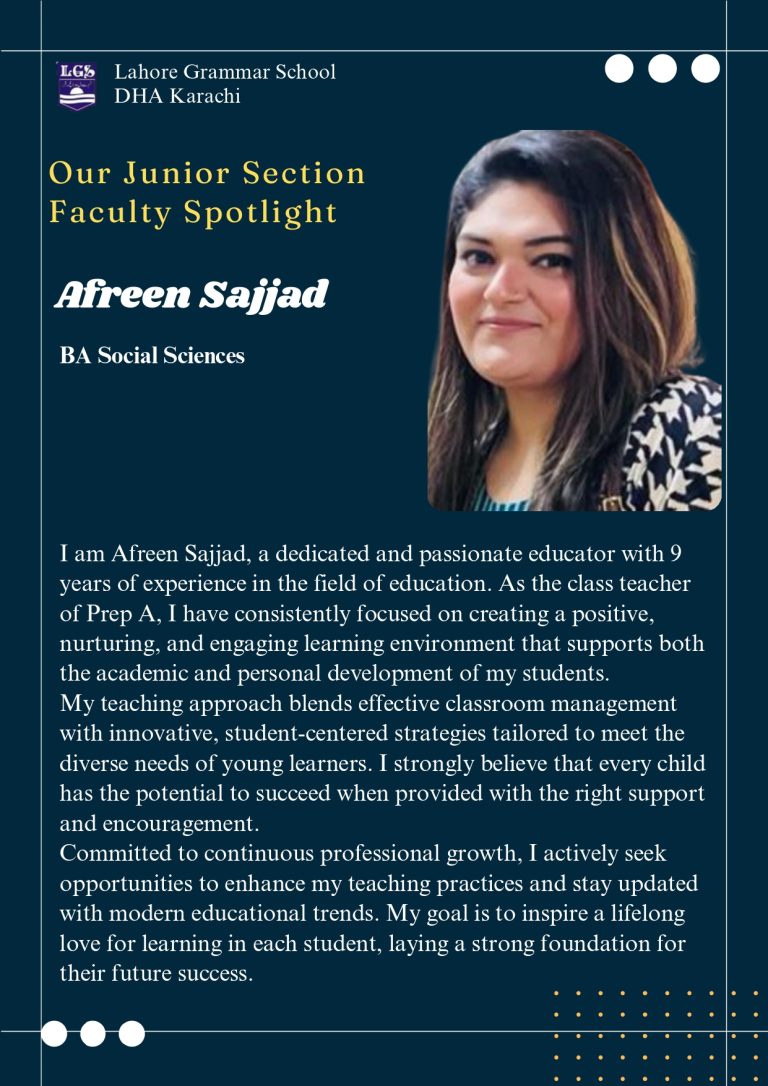 LGS

Lahore Grammar School
DHA Karachi

Our Junior Section
Faculty Spotlight

Afreen Sajjad

BA Social Sciences

I am Afreen Sajjad, a dedicated and passionate educator with 9 years of experience in the field of education. As the class teacher of Prep A, I have consistently focused on creating a positive, nurturing, and engaging learning environment that supports both the academic and personal development of my students.
My teaching approach blends effective classroom management with innovative, student-centered strategies tailored to meet the diverse needs of young learners. I strongly believe that every child has the potential to succeed when provided with the right support and encouragement.
Committed to continuous professional growth, I actively seek opportunities to enhance my teaching practices and stay updated with modern educational trends. My goal is to inspire a lifelong love for learning in each student, laying a strong foundation for their future success.